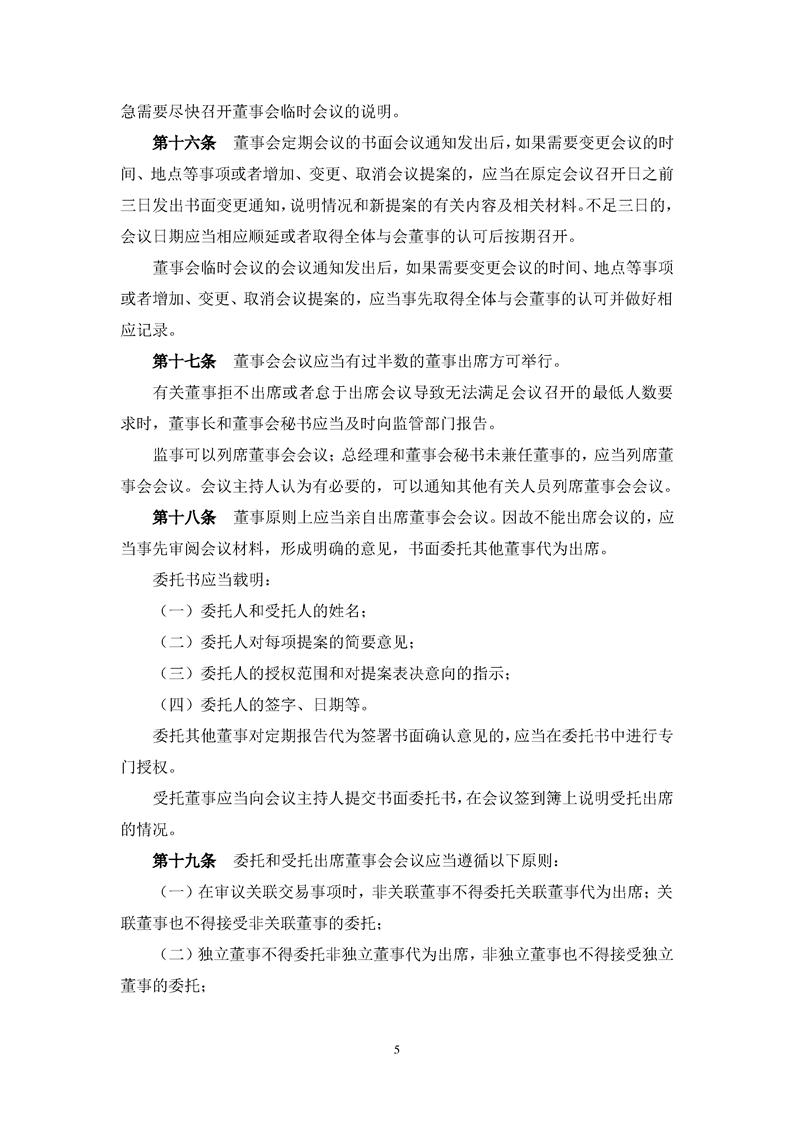 急需要尽快召开董事会临时会议的说明。

第十六条　董事会定期会议的书面会议通知发出后，如果需要变更会议的时间、地点等事项或者增加、变更、取消会议提案的，应当在原定会议召开日之前三日发出书面变更通知，说明情况和新提案的有关内容及相关材料。不足三日的，会议日期应当相应顺延或者取得全体与会董事的认可后按期召开。

董事会临时会议的会议通知发出后，如果需要变更会议的时间、地点等事项或者增加、变更、取消会议提案的，应当事先取得全体与会董事的认可并做好相应记录。

第十七条　董事会会议应当有过半数的董事出席方可举行。

有关董事拒不出席或者怠于出席会议导致无法满足会议召开的最低人数要求时，董事长和董事会秘书应当及时向监管部门报告。

监事可以列席董事会会议；总经理和董事会秘书未兼任董事的，应当列席董事会会议。会议主持人认为有必要的，可以通知其他有关人员列席董事会会议。

第十八条　董事原则上应当亲自出席董事会会议。因故不能出席会议的，应当事先审阅会议材料，形成明确的意见，书面委托其他董事代为出席。

委托书应当载明：

（一）委托人和受托人的姓名；

（二）委托人对每项提案的简要意见；

（三）委托人的授权范围和对提案表决意向的指示；

（四）委托人的签字、日期等。

委托其他董事对定期报告代为签署书面确认意见的，应当在委托书中进行专门授权。

受托董事应当向会议主持人提交书面委托书，在会议签到簿上说明受托出席的情况。

第十九条　委托和受托出席董事会会议应当遵循以下原则：

（一）在审议关联交易事项时，非关联董事不得委托关联董事代为出席；关联董事也不得接受非关联董事的委托；

（二）独立董事不得委托非独立董事代为出席，非独立董事也不得接受独立董事的委托；

5